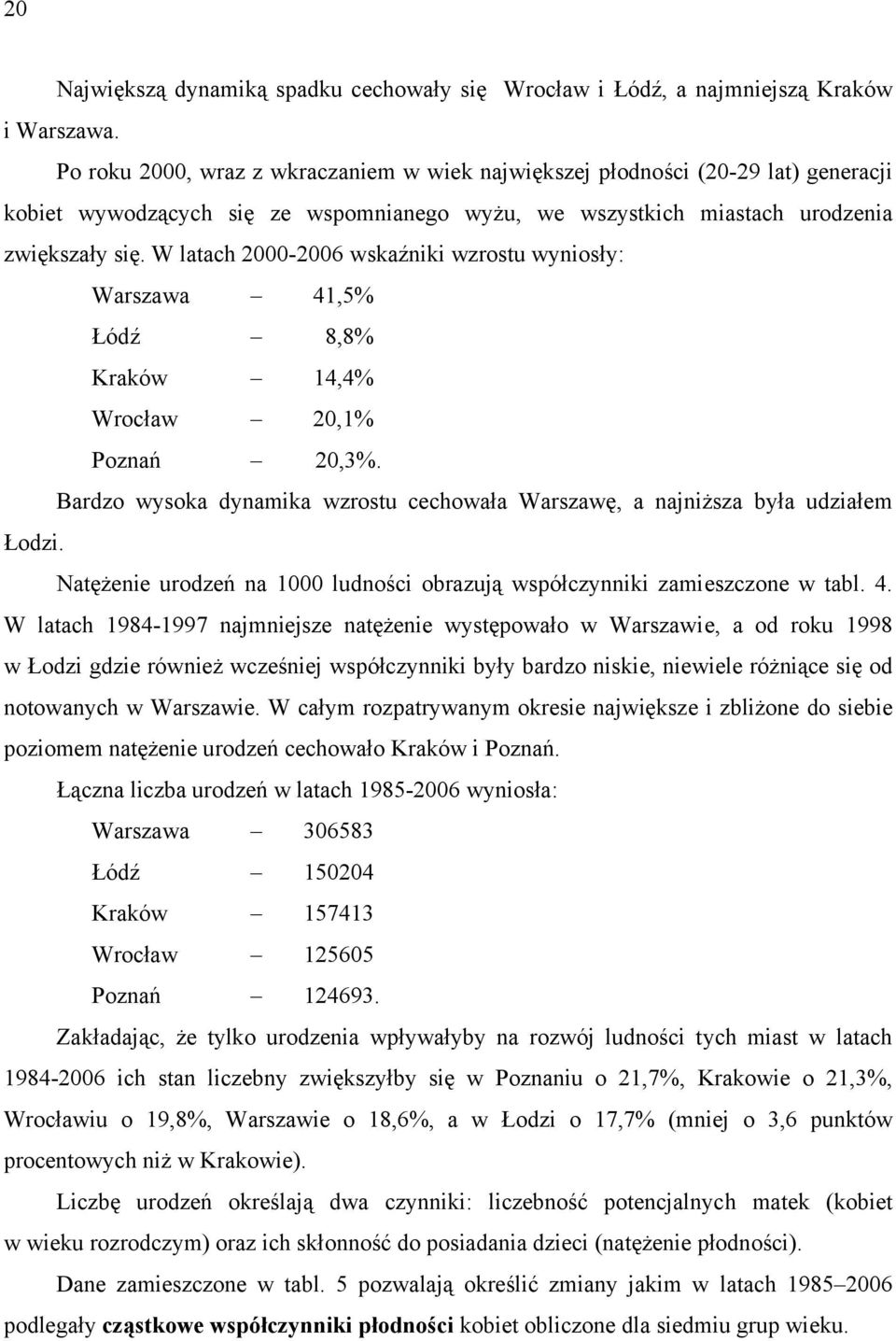 20

Największą dynamiką spadku cechowały się Wrocław i Łódź, a najmniejszą Kraków i Warszawa.

Po roku 2000, wraz z wkraczaniem w wiek największej płodności (20-29 lat) generacji kobiet wywodzących się ze wspomnianego wyżu, we wszystkich miastach urodzenia zwiększały się. W latach 2000-2006 wskaźniki wzrostu wyniosły:

Warszawa – 41,5%
Łódź – 8,8%
Kraków – 14,4%
Wrocław – 20,1%
Poznań – 20,3%.

Bardzo wysoka dynamika wzrostu cechowała Warszawę, a najniższa była udziałem Łodzi.

Natężenie urodzeń na 1000 ludności obrazują współczynniki zamieszczone w tabl. 4. W latach 1984-1997 najmniejsze natężenie występowało w Warszawie, a od roku 1998 w Łodzi gdzie również wcześniej współczynniki były bardzo niskie, niewiele różniące się od notowanych w Warszawie. W całym rozpatrywanym okresie największe i zbliżone do siebie poziomem natężenie urodzeń cechowało Kraków i Poznań.

Łączna liczba urodzeń w latach 1985-2006 wyniosła:

Warszawa – 306583
Łódź – 150204
Kraków – 157413
Wrocław – 125605
Poznań – 124693.

Zakładając, że tylko urodzenia wpływałyby na rozwój ludności tych miast w latach 1984-2006 ich stan liczebny zwiększyłby się w Poznaniu o 21,7%, Krakowie o 21,3%, Wrocławiu o 19,8%, Warszawie o 18,6%, a w Łodzi o 17,7% (mniej o 3,6 punktów procentowych niż w Krakowie).

Liczbę urodzeń określają dwa czynniki: liczebność potencjalnych matek (kobiet w wieku rozrodczym) oraz ich skłonność do posiadania dzieci (natężenie płodności).

Dane zamieszczone w tabl. 5 pozwalają określić zmiany jakim w latach 1985–2006 podlegały cząstkowe współczynniki płodności kobiet obliczone dla siedmiu grup wieku.